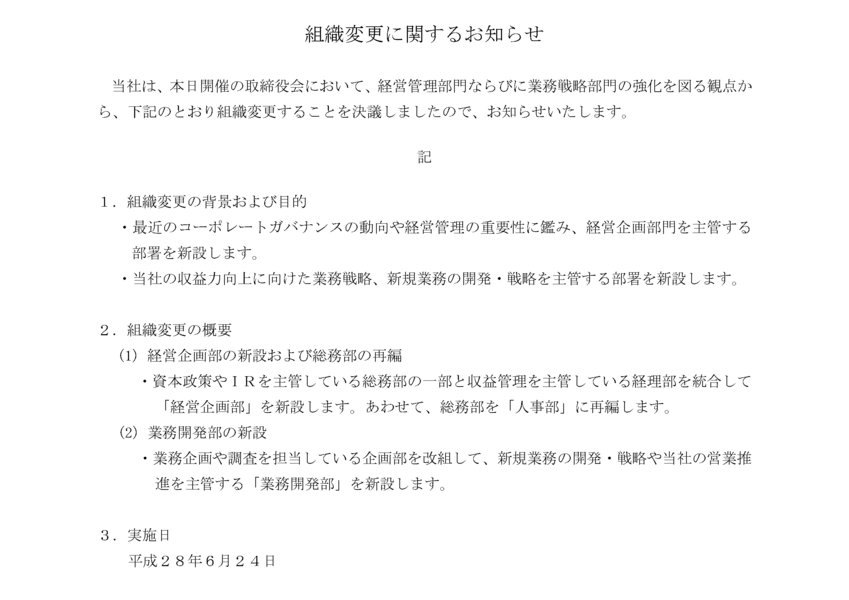 組織変更に関するお知らせ

当社は、本日開催の取締役会において、経営管理部門ならびに業務戦略部門の強化を図る観点から、下記のとおり組織変更することを決議しましたので、お知らせいたします。

記

１．組織変更の背景および目的
・最近のコーポレートガバナンスの動向や経営管理の重要性に鑑み、経営企画部門を主管する部署を新設します。
・当社の収益力向上に向けた業務戦略、新規業務の開発・戦略を主管する部署を新設します。

２．組織変更の概要
(1) 経営企画部の新設および総務部の再編
・資本政策やＩＲを主管している総務部の一部と収益管理を主管している経理部を統合して「経営企画部」を新設します。あわせて、総務部を「人事部」に再編します。
(2) 業務開発部の新設
・業務企画や調査を担当している企画部を改組して、新規業務の開発・戦略や当社の営業推進を主管する「業務開発部」を新設します。

３．実施日
平成２８年６月２４日